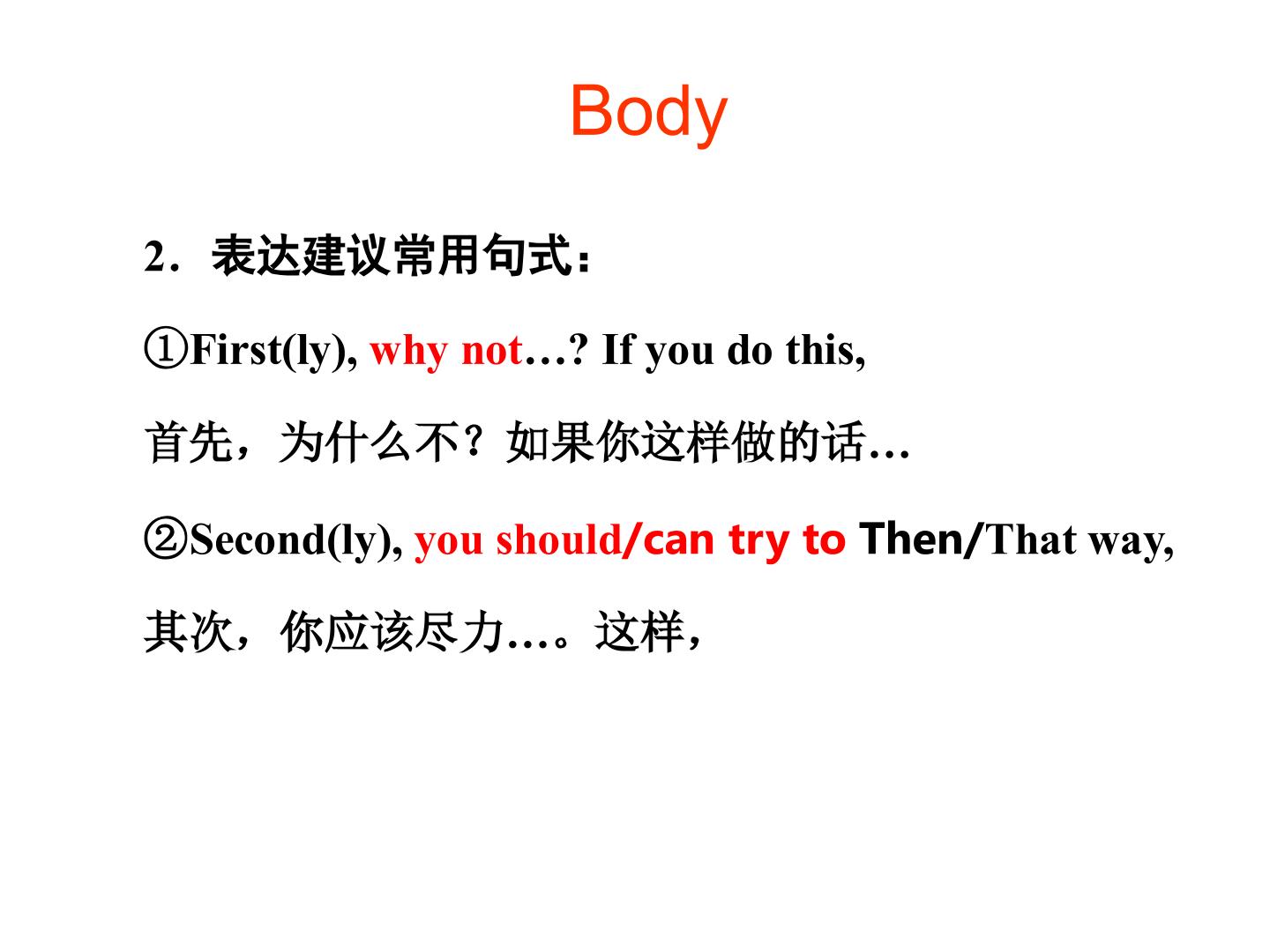 Body

2．表达建议常用句式：

①First(ly), why not…? If you do this,

首先，为什么不？如果你这样做的话…

②Second(ly), you should/can try to Then/That way,

其次，你应该尽力…。这样，